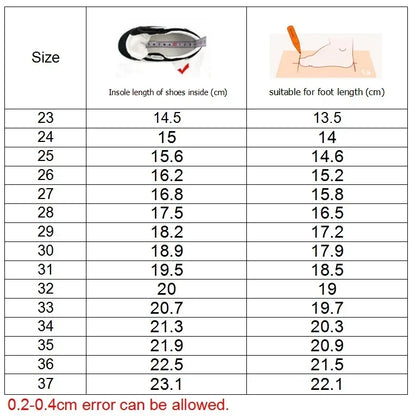 | Size | Insole length of shoes inside (cm) | suitable for foot length (cm) |
|---|---|---|
| 23 | 14.5 | 13.5 |
| 24 | 15 | 14 |
| 25 | 15.6 | 14.6 |
| 26 | 16.2 | 15.2 |
| 27 | 16.8 | 15.8 |
| 28 | 17.5 | 16.5 |
| 29 | 18.2 | 17.2 |
| 30 | 18.9 | 17.9 |
| 31 | 19.5 | 18.5 |
| 32 | 20 | 19 |
| 33 | 20.7 | 19.7 |
| 34 | 21.3 | 20.3 |
| 35 | 21.9 | 20.9 |
| 36 | 22.5 | 21.5 |
| 37 | 23.1 | 22.1 |

0.2-0.4cm error can be allowed.